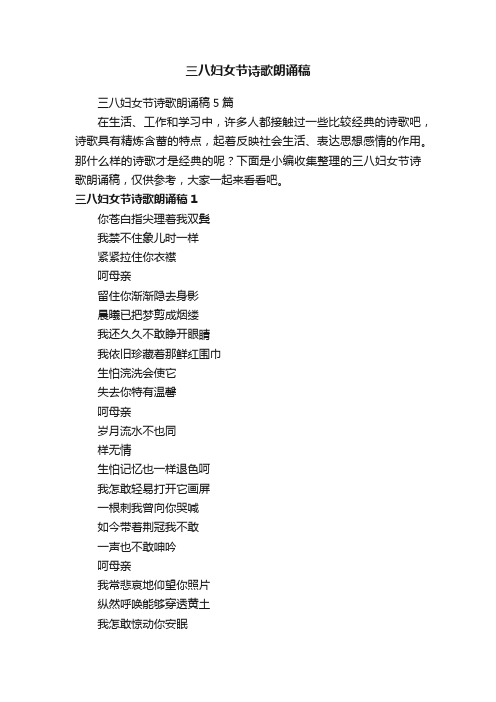 三八妇女节诗歌朗诵稿

三八妇女节诗歌朗诵稿5篇

在生活、工作和学习中，许多人都接触过一些比较经典的诗歌吧，诗歌具有精炼含蓄的特点，起着反映社会生活、表达思想感情的作用。那什么样的诗歌才是经典的呢？下面是小编收集整理的三八妇女节诗歌朗诵稿，仅供参考，大家一起来看看吧。

三八妇女节诗歌朗诵稿1

你苍白指尖理着我双鬓

我禁不住象儿时一样

紧紧拉住你衣襟

呵母亲

留住你渐渐隐去身影

晨曦已把梦剪成烟缕

我还久久不敢睁开眼睛

我依旧珍藏着那鲜红围巾

生怕浣洗会使它

失去你特有温馨

呵母亲

岁月流水不也同

样无情

生怕记忆也一样退色呵

我怎敢轻易打开它画屏

一根刺我曾向你哭喊

如今带着荆冠我不敢

一声也不敢呻吟

呵母亲

我常悲哀地仰望你照片

纵然呼唤能够穿透黄土

我怎敢惊动你安眠